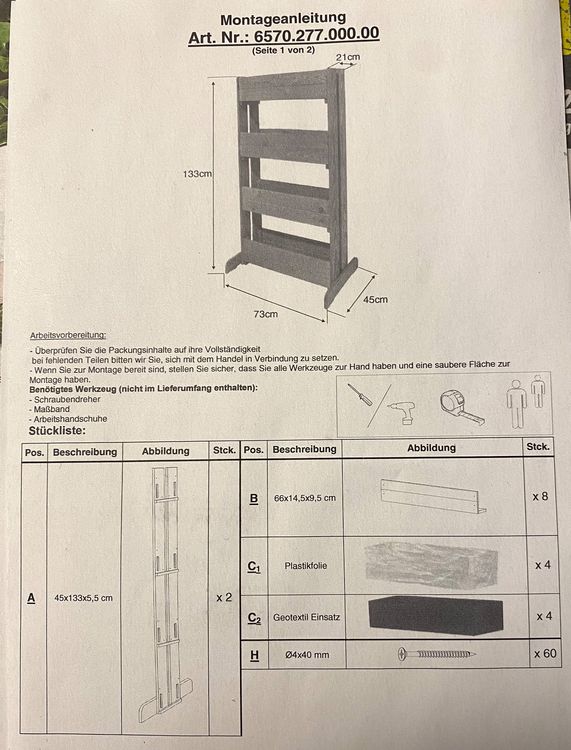 Montageanleitung
Art. Nr.: 6570.277.000.00
(Seite 1 von 2)

21cm
133cm
73cm
45cm

Arbeitsvorbereitung:
- Überprüfen Sie die Packungsinhalte auf ihre Vollständigkeit bei fehlenden Teilen bitten wir Sie, sich mit dem Handel in Verbindung zu setzen.
- Wenn Sie zur Montage bereit sind, stellen Sie sicher, dass Sie alle Werkzeuge zur Hand haben und eine saubere Fläche zur Montage haben.
Benötigtes Werkzeug (nicht im Lieferumfang enthalten):
- Schraubendreher
- Maßband
- Arbeitshandschuhe
Stückliste:

| Pos. | Beschreibung | Abbildung | Stck. |
|---|---|---|---|
| A | 45x133x5,5 cm | | x 2 |

| Pos. | Beschreibung | Abbildung | Stck. |
|---|---|---|---|
| B | 66x14,5x9,5 cm | | x 8 |
| $C_1$ | Plastikfolie | | x 4 |
| $C_2$ | Geotextil Einsatz | | x 4 |
| H | Ø4x40 mm | | x 60 |